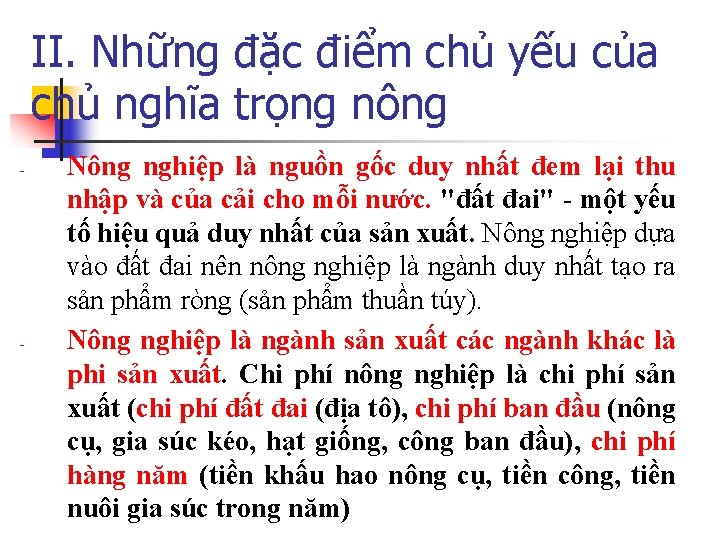 II. Những đặc điểm chủ yếu của chủ nghĩa trọng nông

- Nông nghiệp là nguồn gốc duy nhất đem lại thu nhập và của cải cho mỗi nước. "đất đai" - một yếu tố hiệu quả duy nhất của sản xuất. Nông nghiệp dựa vào đất đai nên nông nghiệp là ngành duy nhất tạo ra sản phẩm ròng (sản phẩm thuần túy).

- Nông nghiệp là ngành sản xuất các ngành khác là phi sản xuất. Chi phí nông nghiệp là chi phí sản xuất (chi phí đất đai (địa tô), chi phí ban đầu (nông cụ, gia súc kéo, hạt giống, công ban đầu), chi phí hàng năm (tiền khấu hao nông cụ, tiền công, tiền nuôi gia súc trong năm)